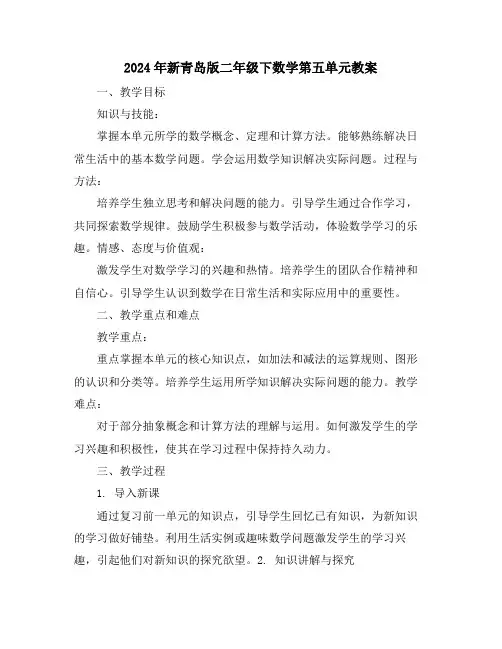 2024年新青岛版二年级下数学第五单元教案

一、教学目标

知识与技能：

掌握本单元所学的数学概念、定理和计算方法。能够熟练解决日常生活中的基本数学问题。学会运用数学知识解决实际问题。过程与方法：

培养学生独立思考和解决问题的能力。引导学生通过合作学习，共同探索数学规律。鼓励学生积极参与数学活动，体验数学学习的乐趣。情感、态度与价值观：

激发学生对数学学习的兴趣和热情。培养学生的团队合作精神和自信心。引导学生认识到数学在日常生活和实际应用中的重要性。

二、教学重点和难点

教学重点：

重点掌握本单元的核心知识点，如加法和减法的运算规则、图形的认识和分类等。培养学生运用所学知识解决实际问题的能力。教学难点：

对于部分抽象概念和计算方法的理解与运用。如何激发学生的学习兴趣和积极性，使其在学习过程中保持持久动力。

三、教学过程

1. 导入新课

通过复习前一单元的知识点，引导学生回忆已有知识，为新知识的学习做好铺垫。利用生活实例或趣味数学问题激发学生的学习兴趣，引起他们对新知识的探究欲望。2. 知识讲解与探究